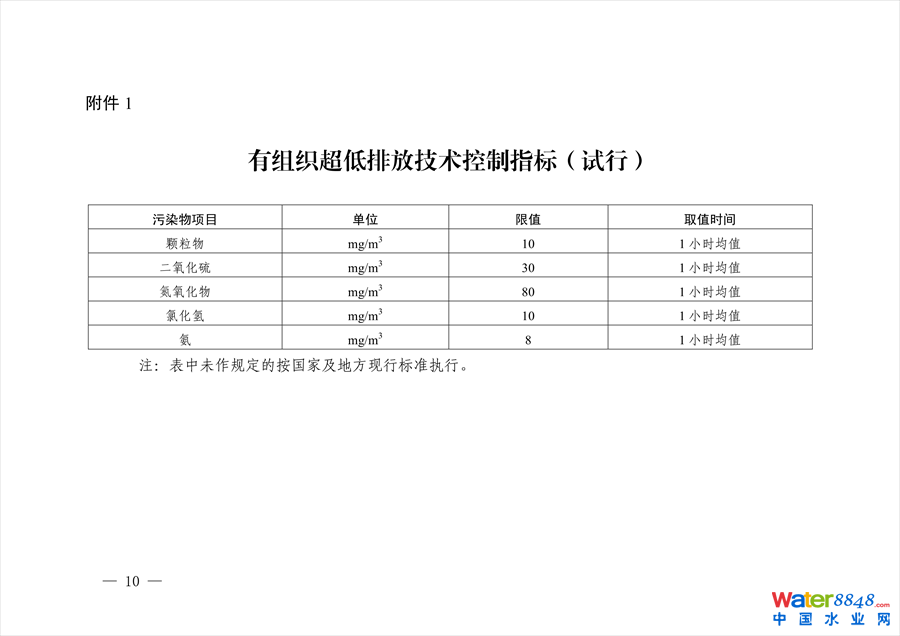 附件1

有组织超低排放技术控制指标（试行）

| 污染物项目 | 单位 | 限值 | 取值时间 |
|---|---|---|---|
| 颗粒物 | $mg/m^3$ | 10 | 1小时均值 |
| 二氧化硫 | $mg/m^3$ | 30 | 1小时均值 |
| 氮氧化物 | $mg/m^3$ | 80 | 1小时均值 |
| 氯化氢 | $mg/m^3$ | 10 | 1小时均值 |
| 氨 | $mg/m^3$ | 8 | 1小时均值 |

注：表中未作规定的按国家及地方现行标准执行。

— 10 —

water8848.com
中国水业网